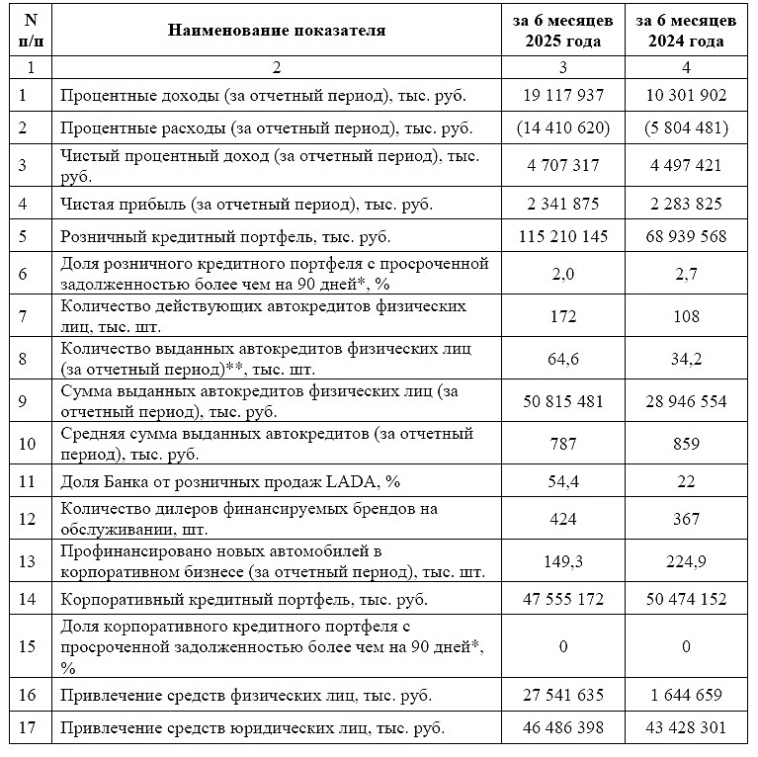 | N п/п | Наименование показателя | за 6 месяцев 2025 года | за 6 месяцев 2024 года |
|---|---|---|---|
| 1 | 2 | 3 | 4 |
| 1 | Процентные доходы (за отчетный период), тыс. руб. | 19 117 937 | 10 301 902 |
| 2 | Процентные расходы (за отчетный период), тыс. руб. | (14 410 620) | (5 804 481) |
| 3 | Чистый процентный доход (за отчетный период), тыс. руб. | 4 707 317 | 4 497 421 |
| 4 | Чистая прибыль (за отчетный период), тыс. руб. | 2 341 875 | 2 283 825 |
| 5 | Розничный кредитный портфель, тыс. руб. | 115 210 145 | 68 939 568 |
| 6 | Доля розничного кредитного портфеля с просроченной задолженностью более чем на 90 дней*, % | 2,0 | 2,7 |
| 7 | Количество действующих автокредитов физических лиц, тыс. шт. | 172 | 108 |
| 8 | Количество выданных автокредитов физических лиц (за отчетный период)**, тыс. шт. | 64,6 | 34,2 |
| 9 | Сумма выданных автокредитов физических лиц (за отчетный период), тыс. руб. | 50 815 481 | 28 946 554 |
| 10 | Средняя сумма выданных автокредитов (за отчетный период), тыс. руб. | 787 | 859 |
| 11 | Доля Банка от розничных продаж LADA, % | 54,4 | 22 |
| 12 | Количество дилеров финансируемых брендов на обслуживании, шт. | 424 | 367 |
| 13 | Профинансировано новых автомобилей в корпоративном бизнесе (за отчетный период), тыс. шт. | 149,3 | 224,9 |
| 14 | Корпоративный кредитный портфель, тыс. руб. | 47 555 172 | 50 474 152 |
| 15 | Доля корпоративного кредитного портфеля с просроченной задолженностью более чем на 90 дней*, % | 0 | 0 |
| 16 | Привлечение средств физических лиц, тыс. руб. | 27 541 635 | 1 644 659 |
| 17 | Привлечение средств юридических лиц, тыс. руб. | 46 486 398 | 43 428 301 |